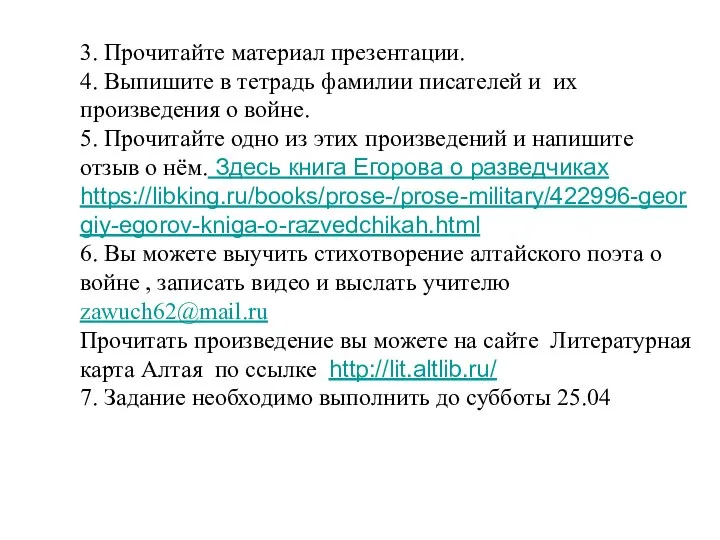 3. Прочитайте материал презентации.
4. Выпишите в тетрадь фамилии писателей и их произведения о войне.
5. Прочитайте одно из этих произведений и напишите отзыв о нём. Здесь книга Егорова о разведчиках https://libking.ru/books/prose-/prose-military/422996-georgiy-egorov-kniga-o-razvedchikah.html
6. Вы можете выучить стихотворение алтайского поэта о войне , записать видео и выслать учителю zawuch62@mail.ru
Прочитать произведение вы можете на сайте Литературная карта Алтая по ссылке http://lit.altlib.ru/
7. Задание необходимо выполнить до субботы 25.04